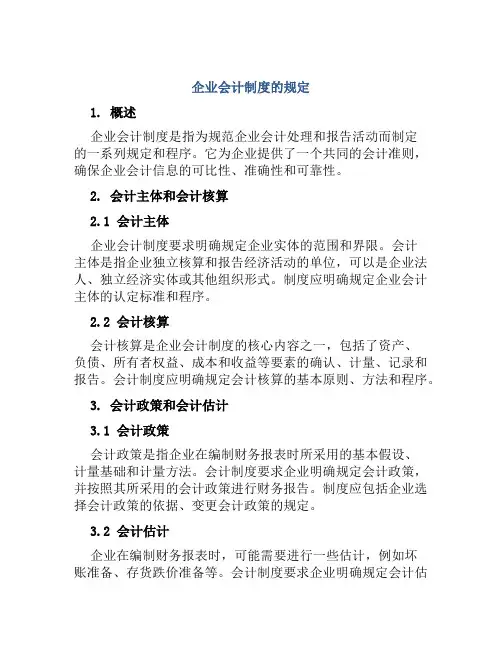 企业会计制度的规定

1. 概述

企业会计制度是指为规范企业会计处理和报告活动而制定的一系列规定和程序。它为企业提供了一个共同的会计准则，确保企业会计信息的可比性、准确性和可靠性。

2. 会计主体和会计核算

2.1 会计主体

企业会计制度要求明确规定企业实体的范围和界限。会计主体是指企业独立核算和报告经济活动的单位，可以是企业法人、独立经济实体或其他组织形式。制度应明确规定企业会计主体的认定标准和程序。

2.2 会计核算

会计核算是企业会计制度的核心内容之一，包括了资产、负债、所有者权益、成本和收益等要素的确认、计量、记录和报告。会计制度应明确规定会计核算的基本原则、方法和程序。

3. 会计政策和会计估计

3.1 会计政策

会计政策是指企业在编制财务报表时所采用的基本假设、计量基础和计量方法。会计制度要求企业明确规定会计政策，并按照其所采用的会计政策进行财务报告。制度应包括企业选择会计政策的依据、变更会计政策的规定。

3.2 会计估计

企业在编制财务报表时，可能需要进行一些估计，例如坏账准备、存货跌价准备等。会计制度要求企业明确规定会计估